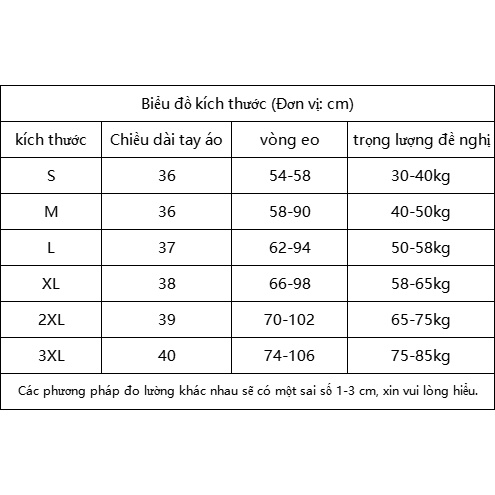 Biểu đồ kích thước (Đơn vị: cm)

| kích thước | Chiều dài tay áo | vòng eo | trọng lượng đề nghị |
|---|---|---|---|
| S | 36 | 54-58 | 30-40kg |
| M | 36 | 58-90 | 40-50kg |
| L | 37 | 62-94 | 50-58kg |
| XL | 38 | 66-98 | 58-65kg |
| 2XL | 39 | 70-102 | 65-75kg |
| 3XL | 40 | 74-106 | 75-85kg |

Các phương pháp đo lường khác nhau sẽ có một sai số 1-3 cm, xin vui lòng hiểu.